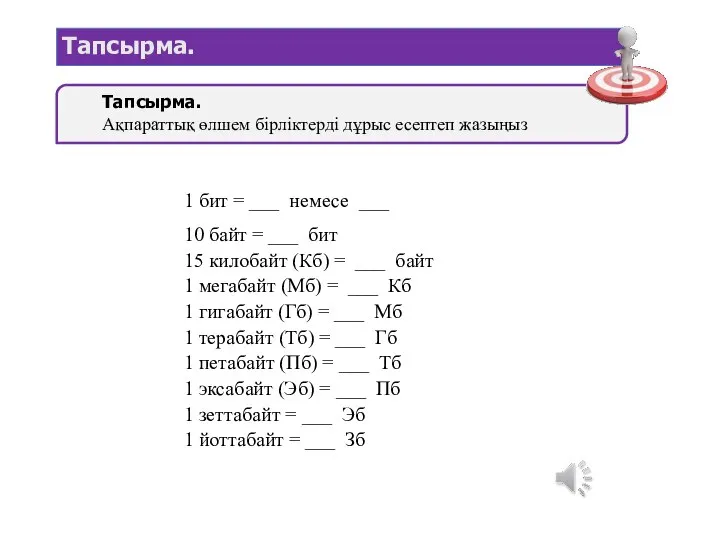 Тапсырма.

Тапсырма.
Ақпараттық өлшем бірліктерді дұрыс есептеп жазыңыз

1 бит = ___ немесе ___

10 байт = ___ бит
15 килобайт (Кб) = ___ байт
1 мегабайт (Мб) = ___ Кб
1 гигабайт (Гб) = ___ Мб
1 терабайт (Тб) = ___ Гб
1 петабайт (Пб) = ___ Тб
1 эксабайт (Эб) = ___ Пб
1 зеттабайт = ___ Эб
1 йоттабайт = ___ Зб